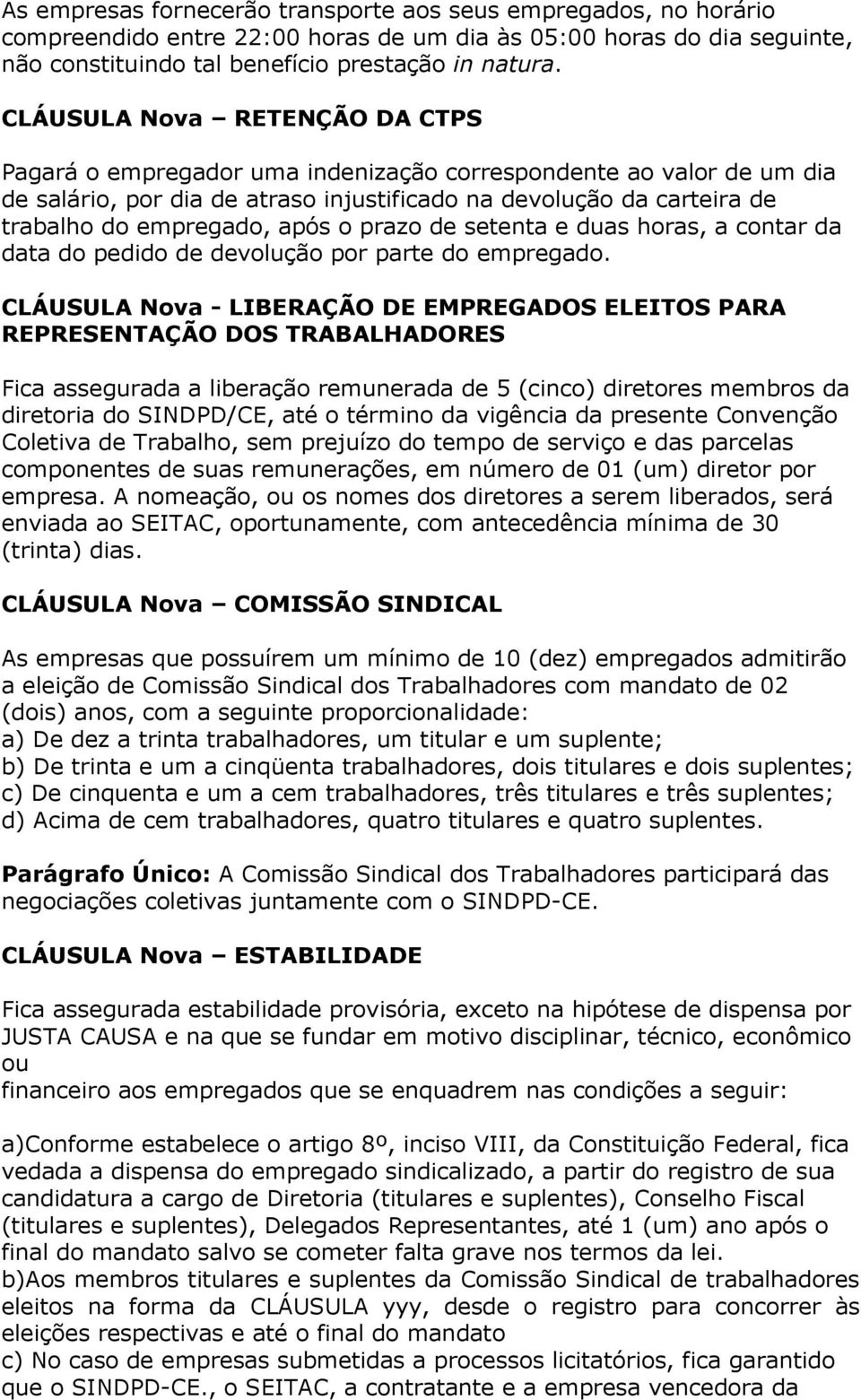 As empresas fornecerão transporte aos seus empregados, no horário compreendido entre 22:00 horas de um dia às 05:00 horas do dia seguinte, não constituindo tal benefício prestação in natura.

CLÁUSULA Nova – RETENÇÃO DA CTPS

Pagará o empregador uma indenização correspondente ao valor de um dia de salário, por dia de atraso injustificado na devolução da carteira de trabalho do empregado, após o prazo de setenta e duas horas, a contar da data do pedido de devolução por parte do empregado.

CLÁUSULA Nova - LIBERAÇÃO DE EMPREGADOS ELEITOS PARA REPRESENTAÇÃO DOS TRABALHADORES

Fica assegurada a liberação remunerada de 5 (cinco) diretores membros da diretoria do SINDPD/CE, até o término da vigência da presente Convenção Coletiva de Trabalho, sem prejuízo do tempo de serviço e das parcelas componentes de suas remunerações, em número de 01 (um) diretor por empresa. A nomeação, ou os nomes dos diretores a serem liberados, será enviada ao SEITAC, oportunamente, com antecedência mínima de 30 (trinta) dias.

CLÁUSULA Nova – COMISSÃO SINDICAL

As empresas que possuírem um mínimo de 10 (dez) empregados admitirão a eleição de Comissão Sindical dos Trabalhadores com mandato de 02 (dois) anos, com a seguinte proporcionalidade:
a) De dez a trinta trabalhadores, um titular e um suplente;
b) De trinta e um a cinqüenta trabalhadores, dois titulares e dois suplentes;
c) De cinquenta e um a cem trabalhadores, três titulares e três suplentes;
d) Acima de cem trabalhadores, quatro titulares e quatro suplentes.

Parágrafo Único: A Comissão Sindical dos Trabalhadores participará das negociações coletivas juntamente com o SINDPD-CE.

CLÁUSULA Nova – ESTABILIDADE

Fica assegurada estabilidade provisória, exceto na hipótese de dispensa por JUSTA CAUSA e na que se fundar em motivo disciplinar, técnico, econômico ou
financeiro aos empregados que se enquadrem nas condições a seguir:

a)Conforme estabelece o artigo 8º, inciso VIII, da Constituição Federal, fica vedada a dispensa do empregado sindicalizado, a partir do registro de sua candidatura a cargo de Diretoria (titulares e suplentes), Conselho Fiscal (titulares e suplentes), Delegados Representantes, até 1 (um) ano após o final do mandato salvo se cometer falta grave nos termos da lei.
b)Aos membros titulares e suplentes da Comissão Sindical de trabalhadores eleitos na forma da CLÁUSULA yyy, desde o registro para concorrer às eleições respectivas e até o final do mandato
c) No caso de empresas submetidas a processos licitatórios, fica garantido que o SINDPD-CE., o SEITAC, a contratante e a empresa vencedora da